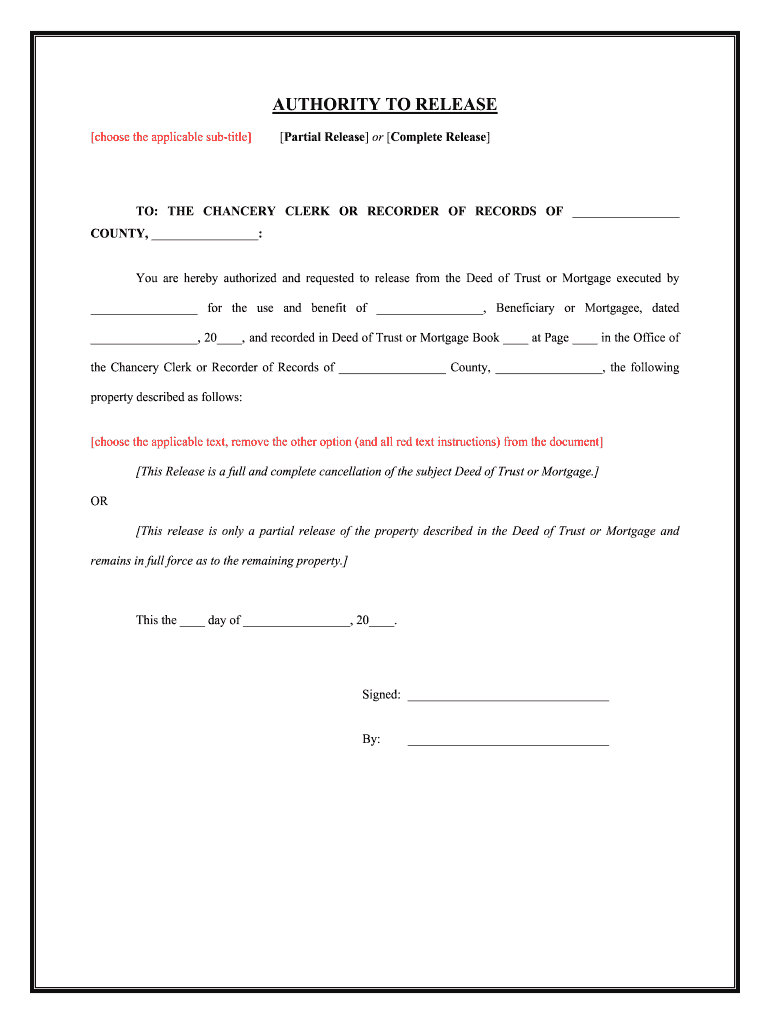 AUTHORITY TO RELEASE

[choose the applicable sub-title] [Partial Release] or [Complete Release]

TO: THE CHANCERY CLERK OR RECORDER OF RECORDS OF ________________ COUNTY, ________________:

You are hereby authorized and requested to release from the Deed of Trust or Mortgage executed by ________________ for the use and benefit of ________________, Beneficiary or Mortgagee, dated ________________, 20____, and recorded in Deed of Trust or Mortgage Book ____ at Page ____ in the Office of the Chancery Clerk or Recorder of Records of ________________ County, ________________, the following property described as follows:

[choose the applicable text, remove the other option (and all red text instructions) from the document]

[This Release is a full and complete cancellation of the subject Deed of Trust or Mortgage.]

OR

[This release is only a partial release of the property described in the Deed of Trust or Mortgage and remains in full force as to the remaining property.]

This the ____ day of ________________, 20____.

Signed: ______________________________

By: ______________________________